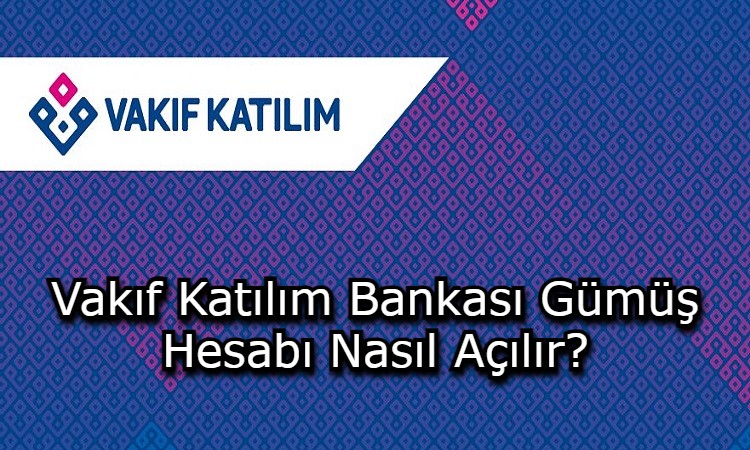 VAKIF KATILIM

Vakıf Katılım Bankası Gümüş Hesabı Nasıl Açılır?